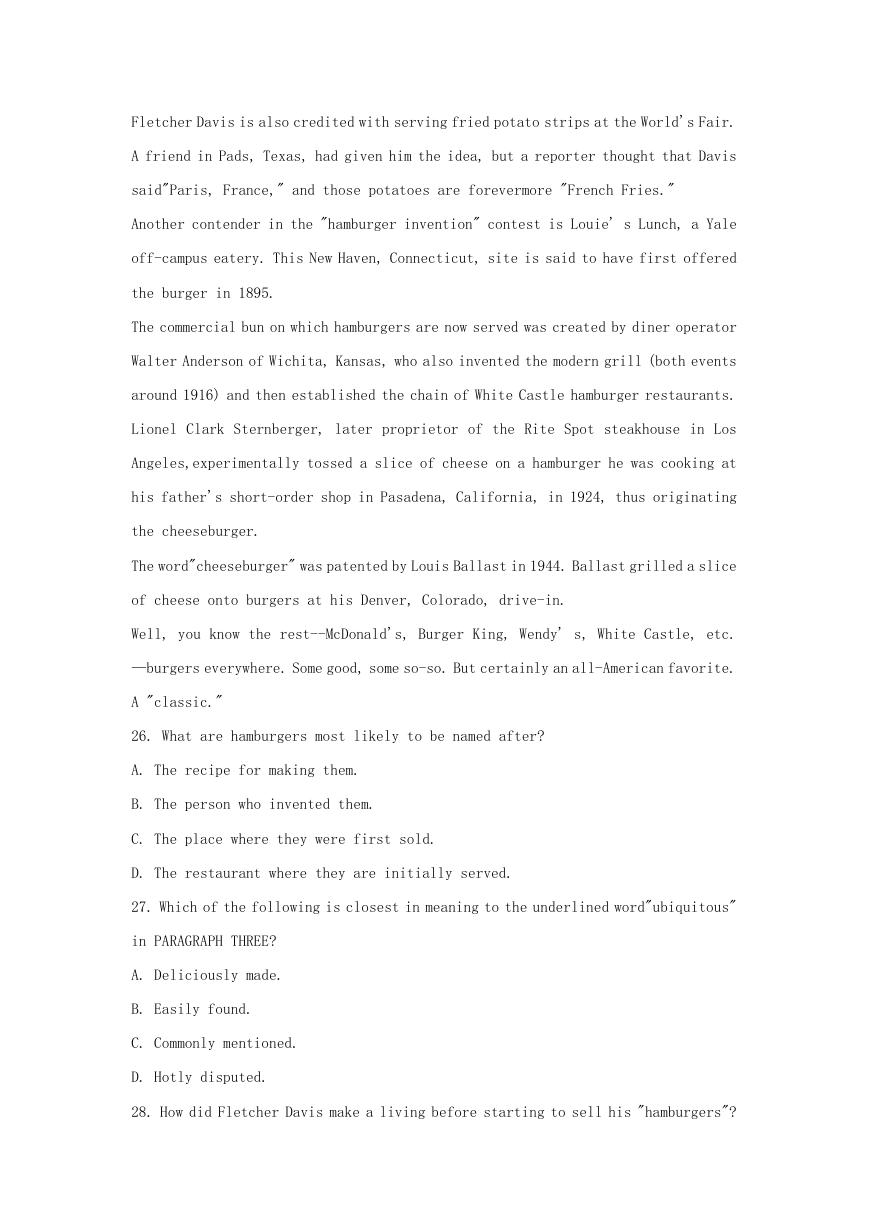 Fletcher Davis is also credited with serving fried potato strips at the World's Fair. A friend in Pads, Texas, had given him the idea, but a reporter thought that Davis said"Paris, France," and those potatoes are forevermore "French Fries."

Another contender in the "hamburger invention" contest is Louie' s Lunch, a Yale off-campus eatery. This New Haven, Connecticut, site is said to have first offered the burger in 1895.

The commercial bun on which hamburgers are now served was created by diner operator Walter Anderson of Wichita, Kansas, who also invented the modern grill (both events around 1916) and then established the chain of White Castle hamburger restaurants.

Lionel Clark Sternberger, later proprietor of the Rite Spot steakhouse in Los Angeles,experimentally tossed a slice of cheese on a hamburger he was cooking at his father's short-order shop in Pasadena, California, in 1924, thus originating the cheeseburger.

The word"cheeseburger" was patented by Louis Ballast in 1944. Ballast grilled a slice of cheese onto burgers at his Denver, Colorado, drive-in.

Well, you know the rest--McDonald's, Burger King, Wendy' s, White Castle, etc. —burgers everywhere. Some good, some so-so. But certainly an all-American favorite. A "classic."

26. What are hamburgers most likely to be named after?

A. The recipe for making them.

B. The person who invented them.

C. The place where they were first sold.

D. The restaurant where they are initially served.

27. Which of the following is closest in meaning to the underlined word"ubiquitous" in PARAGRAPH THREE?

A. Deliciously made.

B. Easily found.

C. Commonly mentioned.

D. Hotly disputed.

28. How did Fletcher Davis make a living before starting to sell his "hamburgers"?